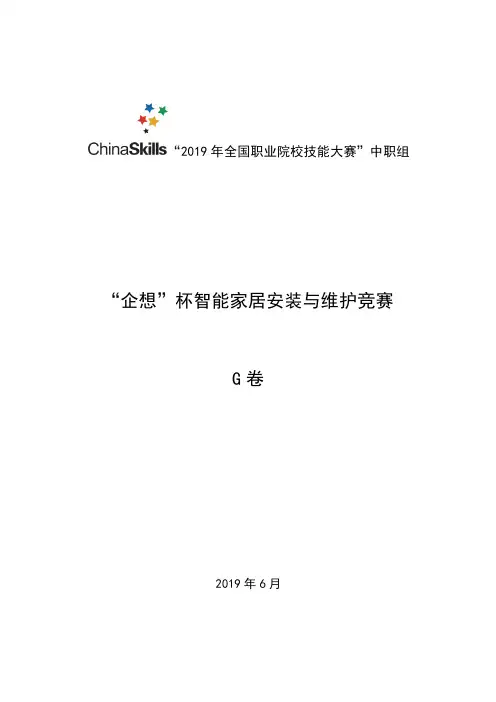 ChinaSkills “2019 年全国职业院校技能大赛”中职组

“企想”杯智能家居安装与维护竞赛

G 卷

2019 年 6 月